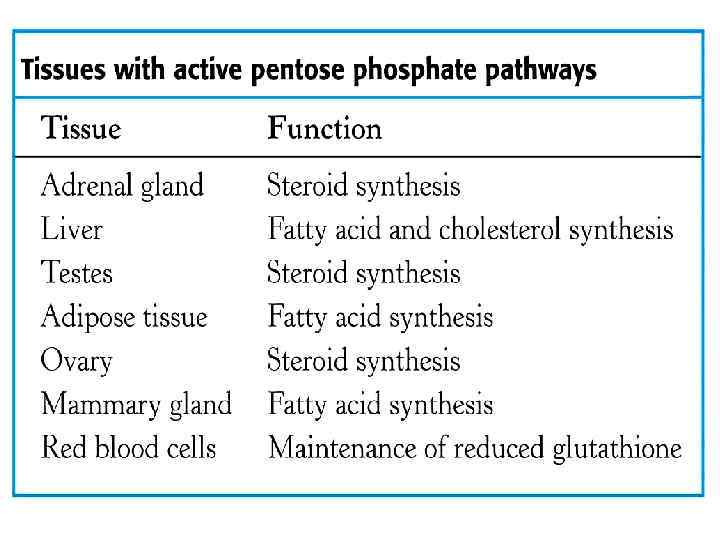 Tissues with active pentose phosphate pathways

| Tissue | Function |
|---|---|
| Adrenal gland | Steroid synthesis |
| Liver | Fatty acid and cholesterol synthesis |
| Testes | Steroid synthesis |
| Adipose tissue | Fatty acid synthesis |
| Ovary | Steroid synthesis |
| Mammary gland | Fatty acid synthesis |
| Red blood cells | Maintenance of reduced glutathione |